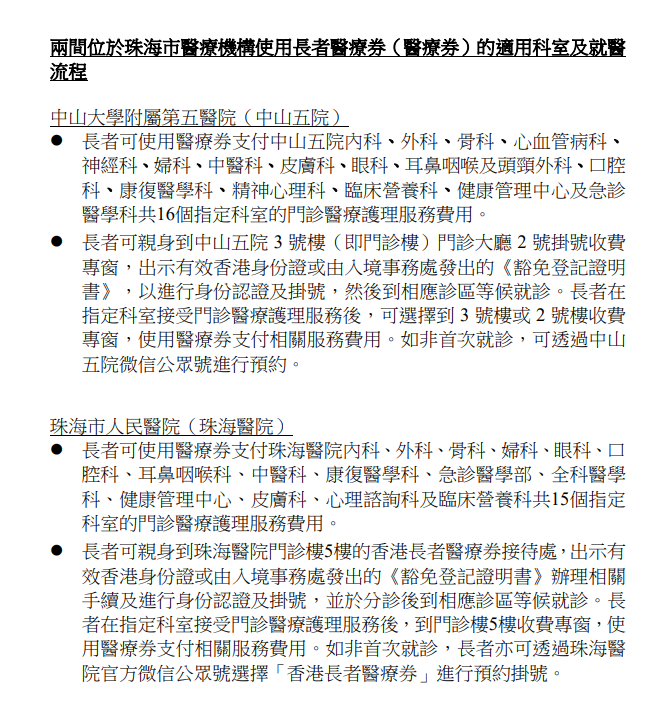 兩間位於珠海市醫療機構使用長者醫療券（醫療券）的適用科室及就醫流程

中山大學附屬第五醫院（中山五院）

● 長者可使用醫療券支付中山五院內科、外科、骨科、心血管病科、神經科、婦科、中醫科、皮膚科、眼科、耳鼻咽喉及頭頸外科、口腔科、康復醫學科、精神心理科、臨床營養科、健康管理中心及急診醫學科共16個指定科室的門診醫療護理服務費用。

● 長者可親身到中山五院 3 號樓（即門診樓）門診大廳 2 號掛號收費專窗，出示有效香港身份證或由入境事務處發出的《豁免登記證明書》，以進行身份認證及掛號，然後到相應診區等候就診。長者在指定科室接受門診醫療護理服務後，可選擇到 3 號樓或 2 號樓收費專窗，使用醫療券支付相關服務費用。如非首次就診，可透過中山五院微信公眾號進行預約。

珠海市人民醫院（珠海醫院）

● 長者可使用醫療券支付珠海醫院內科、外科、骨科、婦科、眼科、口腔科、耳鼻咽喉科、中醫科、康復醫學科、急診醫學部、全科醫學科、健康管理中心、皮膚科、心理諮詢科及臨床營養科共15個指定科室的門診醫療護理服務費用。

● 長者可親身到珠海醫院門診樓5樓的香港長者醫療券接待處，出示有效香港身份證或由入境事務處發出的《豁免登記證明書》辦理相關手續及進行身份認證及掛號，並於分診後到相應診區等候就診。長者在指定科室接受門診醫療護理服務後，到門診樓5樓收費專窗，使用醫療券支付相關服務費用。如非首次就診，長者亦可透過珠海醫院官方微信公眾號選擇「香港長者醫療券」進行預約掛號。